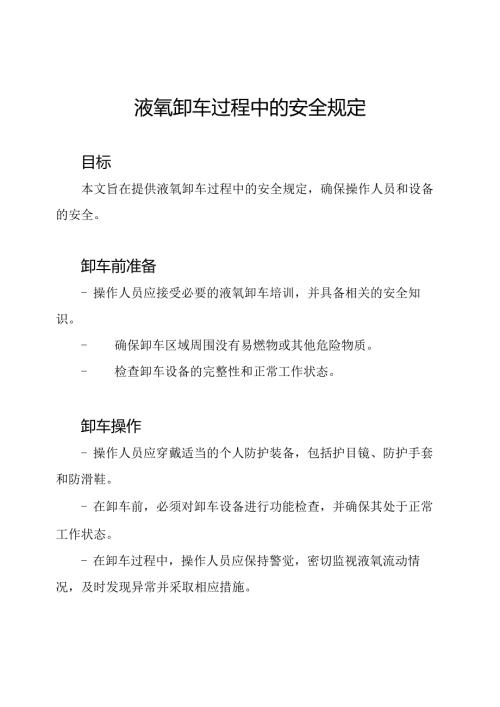 液氧卸车过程中的安全规定

目标

本文旨在提供液氧卸车过程中的安全规定，确保操作人员和设备的安全。

卸车前准备

- 操作人员应接受必要的液氧卸车培训，并具备相关的安全知识。

- 确保卸车区域周围没有易燃物或其他危险物质。

- 检查卸车设备的完整性和正常工作状态。

卸车操作

- 操作人员应穿戴适当的个人防护装备，包括护目镜、防护手套和防滑鞋。

- 在卸车前，必须对卸车设备进行功能检查，并确保其处于正常工作状态。

- 在卸车过程中，操作人员应保持警觉，密切监视液氧流动情况，及时发现异常并采取相应措施。